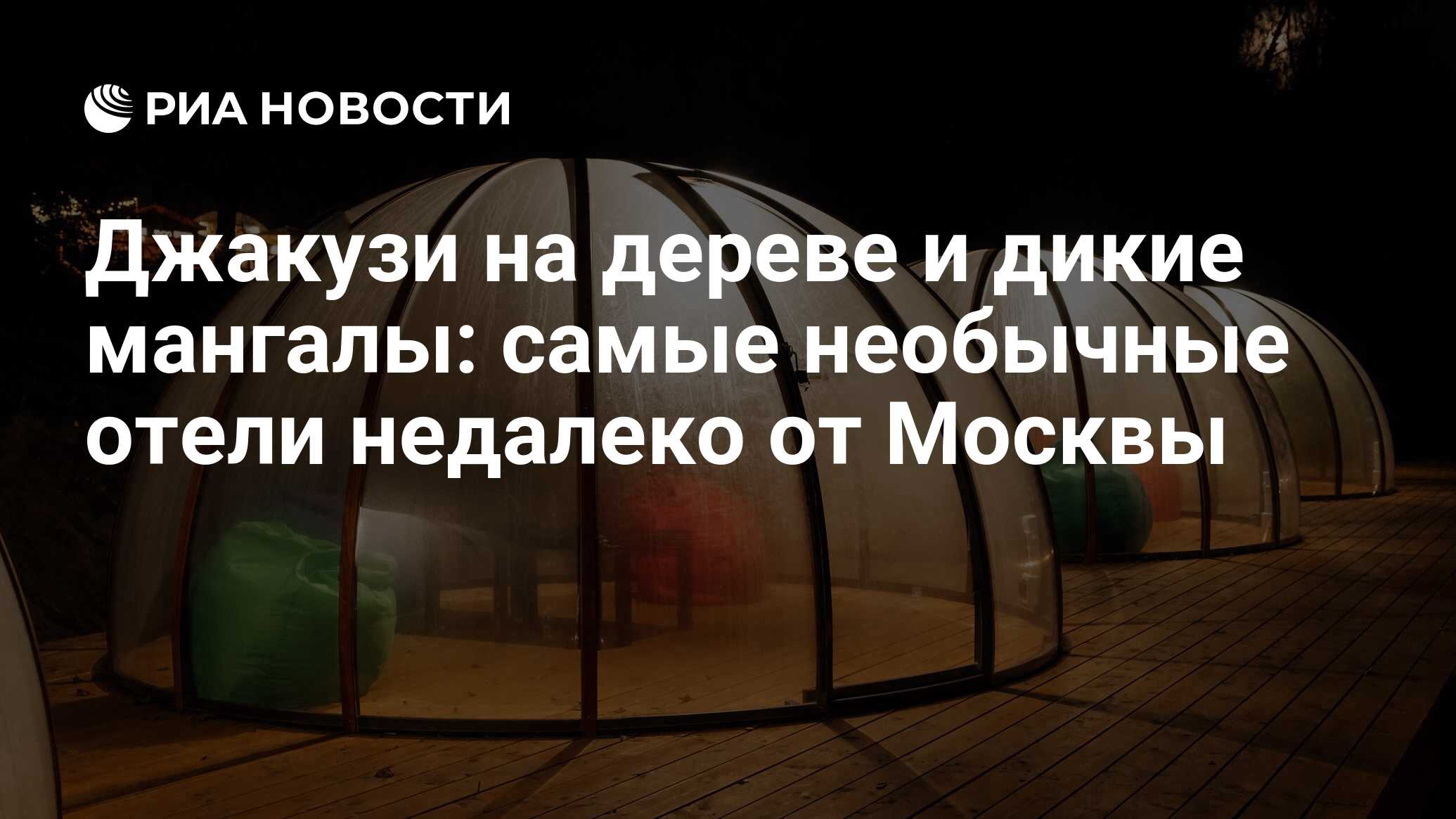 РИА НОВОСТИ

Джакузи на дереве и дикие мангалы: самые необычные отели недалеко от Москвы